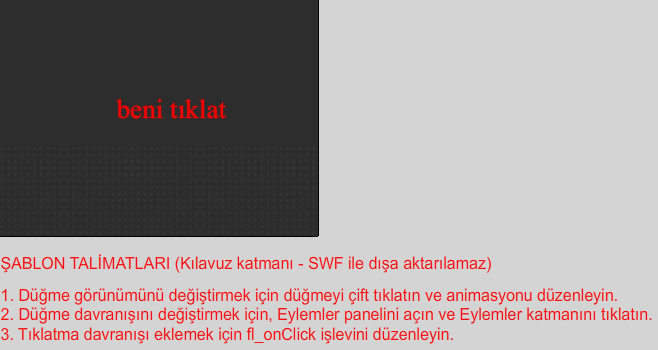 beni tıklat

ŞABLON TALİMATLARI (Kılavuz katmanı - SWF ile dışa aktarılamaz)

1. Düğme görünümünü değiştirmek için düğmeyi çift tıklatın ve animasyonu düzenleyin.
2. Düğme davranışını değiştirmek için, Eylemler panelini açın ve Eylemler katmanını tıklatın.
3. Tıklatma davranışı eklemek için fl_onClick işlevini düzenleyin.